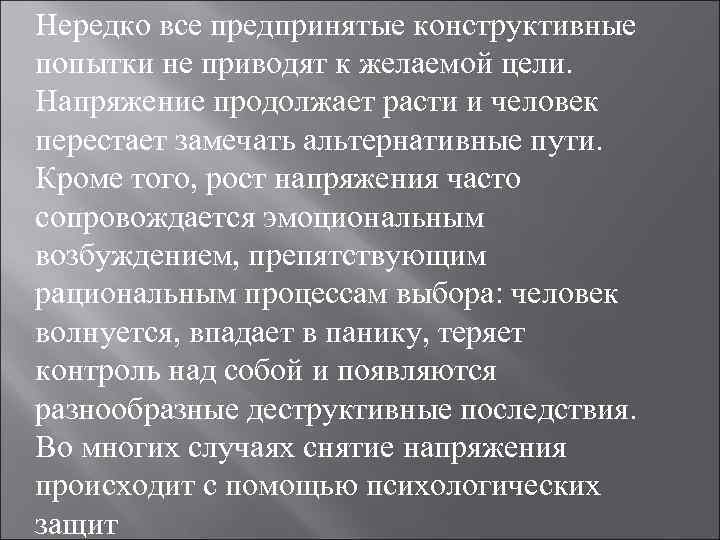 Нередко все предпринятые конструктивные попытки не приводят к желаемой цели. Напряжение продолжает расти и человек перестает замечать альтернативные пути. Кроме того, рост напряжения часто сопровождается эмоциональным возбуждением, препятствующим рациональным процессам выбора: человек волнуется, впадает в панику, теряет контроль над собой и появляются разнообразные деструктивные последствия. Во многих случаях снятие напряжения происходит с помощью психологических защит